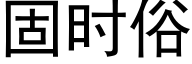 固时俗